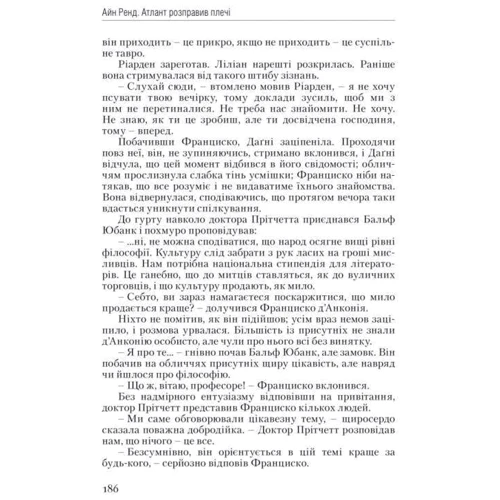 Айн Ренд. Атлант розправив плечі

він приходить – це прикро, якщо не приходить – це суспільне тавро.

Ріарден зареготав. Ліліан нарешті розкрилась. Раніше вона стримувалася від такого штибу зізнань.

– Слухай сюди, – втомлено мовив Ріарден, – я не хочу псувати твою вечірку, тому доклади зусиль, щоб ми з ним не перетиналися. Не треба нас знайомити. Не хочу. Не знаю, як ти це зробиш, але ти досвідчена господиня, тому – вперед.

Побачивши Франциско, Даґні заціпеніла. Проходячи повз неї, він, не зупиняючись, стримано вклонився, і Даґні відчула, що цей момент відбився в його свідомості; обличчям прослизнула слабка тінь усмішки; Франциско ніби натякав, що все розуміє і не видаватиме їхнього знайомства. Вона відвернулася, сподіваючись, що протягом вечора таки вдасться уникнути спілкування.

До гурту навколо доктора Прітчетта приєднався Бальф Юбанк і похмуро проповідував:

– ...ні, не можна сподіватися, що народ осягне вищі рівні філософії. Культуру слід забрати з рук ласих на гроші мисливців. Нам потрібна національна стипендія для літераторів. Це ганебно, що до митців ставляться, як до вуличних торговців, і що культуру продають, як мило.

– Себто, ви зараз намагаєтеся поскаржитися, що мило продається краще? – долучився Франциско д'Анконія.

Ніхто не помітив, як він підійшов; усім враз немов заціпило, і розмова урвалася. Більшість із присутніх не знали д'Анконію особисто, але чули про нього всі без винятку.

– Я про те... – гнівно почав Бальф Юбанк, але замовк. Він побачив на обличчях присутніх щиру цікавість, але навряд чи йшлося про філософію.

– Що ж, вітаю, професоре! – Франциско вклонився.

Без надмірного ентузіазму відповівши на привітання, доктор Прітчетт представив Франциско кількох людей.

– Ми саме обговорювали цікавезну тему, – щиросердо сказала поважна добродійка. – Доктор Прітчетт розповідав нам, що нічого – це все.

– Безсумнівно, він орієнтується в цій темі краще за будь-кого, – серйозно відповів Франциско.

186